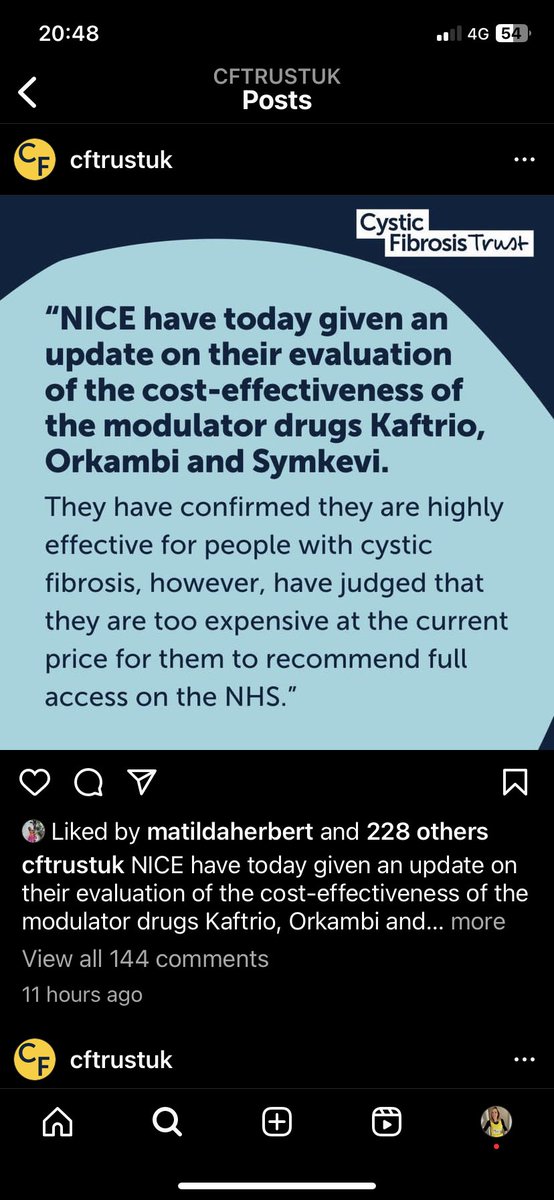 20:48
4G 54

CFTRUSTUK
Posts

CF cftrustuk

Cystic Fibrosis Trust

"NICE have today given an update on their evaluation of the cost-effectiveness of the modulator drugs Kaftrio, Orkambi and Symkevi.

They have confirmed they are highly effective for people with cystic fibrosis, however, have judged that they are too expensive at the current price for them to recommend full access on the NHS."

Liked by matildaherbert and 228 others

cftrustuk NICE have today given an update on their evaluation of the cost-effectiveness of the modulator drugs Kaftrio, Orkambi and... more

View all 144 comments

11 hours ago

CF cftrustuk